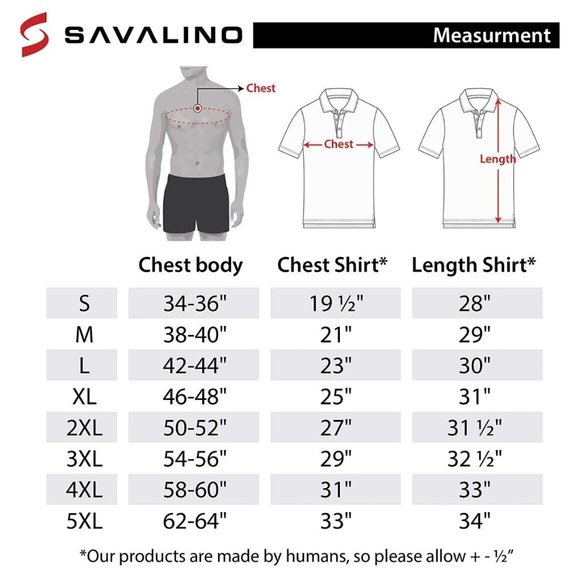 SAVALINO

Measurment

Chest

Chest

Length

| | Chest body | Chest Shirt* | Length Shirt* |
|---|---|---|---|
| S | 34-36" | 19 ½" | 28" |
| M | 38-40" | 21" | 29" |
| L | 42-44" | 23" | 30" |
| XL | 46-48" | 25" | 31" |
| 2XL | 50-52" | 27" | 31 ½" |
| 3XL | 54-56" | 29" | 32 ½" |
| 4XL | 58-60" | 31" | 33" |
| 5XL | 62-64" | 33" | 34" |

*Our products are made by humans, so please allow + - ½"